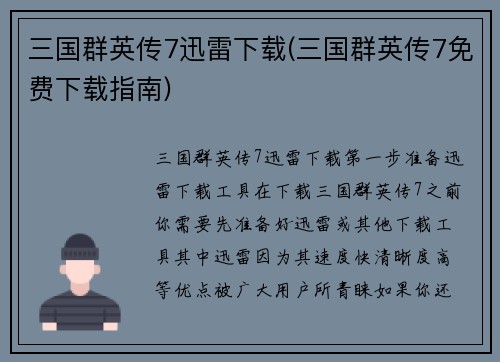 三国群英传7迅雷下载(三国群英传7免费下载指南)

三国群英传7迅雷下载第一步准备迅雷下载工具在下载三国群英传7之前你需要先准备好迅雷或其他下载工具其中迅雷因为其速度快清晰度高等优点被广大用户所青睐如果你还